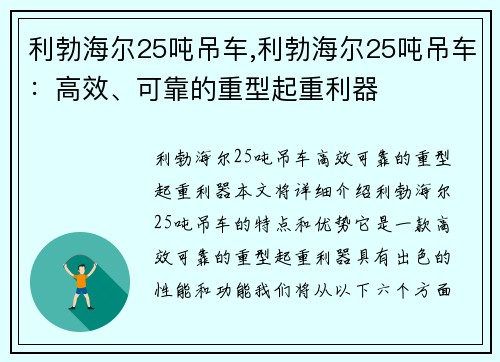 利勃海尔25吨吊车,利勃海尔25吨吊车：高效、可靠的重型起重利器

利勃海尔25吨吊车高效可靠的重型起重利器本文将详细介绍利勃海尔25吨吊车的特点和优势它是一款高效可靠的重型起重利器具有出色的性能和功能我们将从以下六个方面